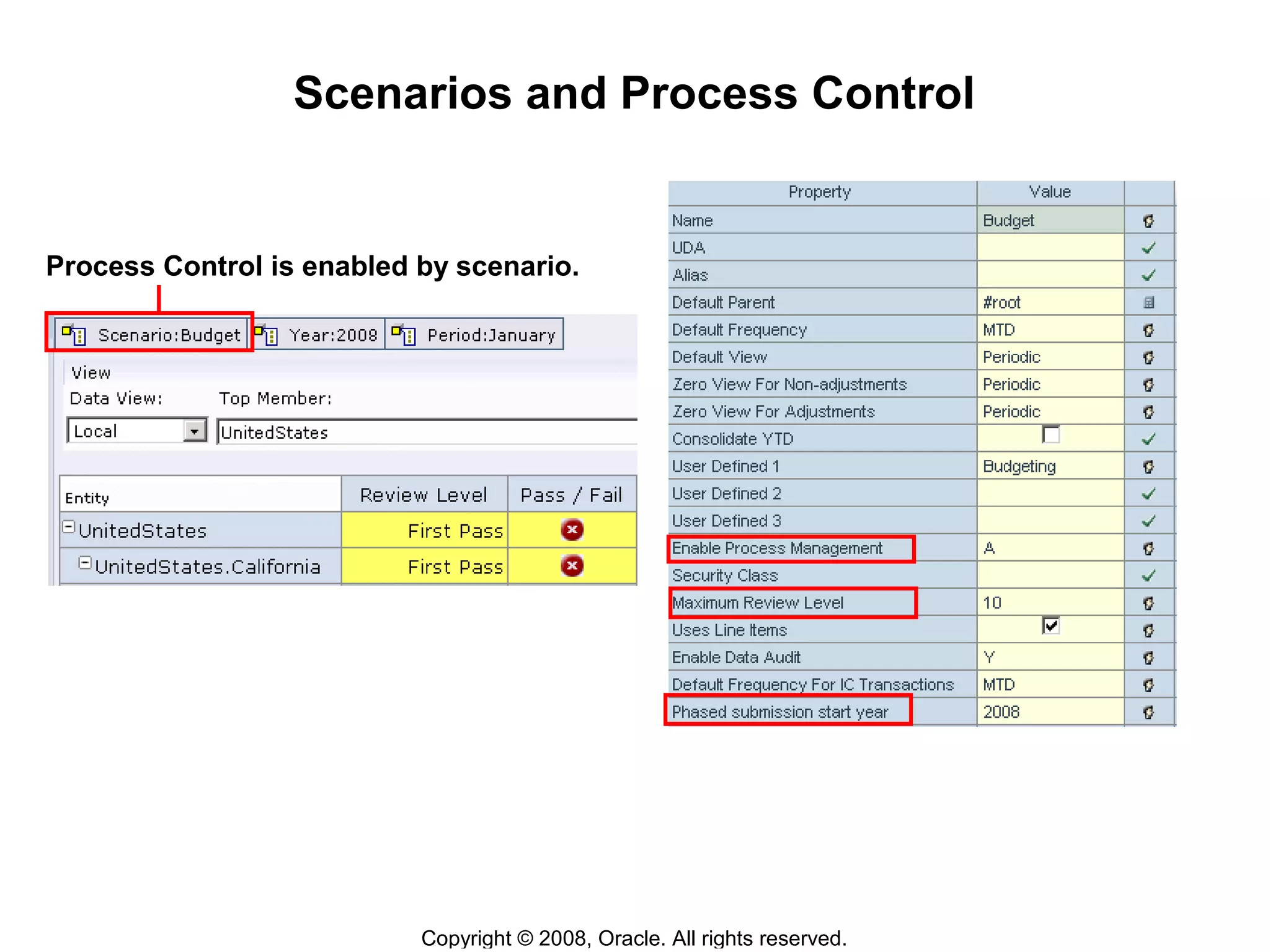 Scenarios and Process Control

Process Control is enabled by scenario.

Scenario:Budget Year:2008 Period:January

View

Data View: Top Member:

Local UnitedStates

| Entity | Review Level | Pass / Fail |
|---|---|---|
| UnitedStates | First Pass | |
| UnitedStates.California | First Pass | |

| Property | Value | |
|---|---|---|
| Name | Budget | |
| UDA | | |
| Alias | | |
| Default Parent | #root | |
| Default Frequency | MTD | |
| Default View | Periodic | |
| Zero View For Non-adjustments | Periodic | |
| Zero View For Adjustments | Periodic | |
| Consolidate YTD | | |
| User Defined 1 | Budgeting | |
| User Defined 2 | | |
| User Defined 3 | | |
| Enable Process Management | A | |
| Security Class | | |
| Maximum Review Level | 10 | |
| Uses Line Items | | |
| Enable Data Audit | Y | |
| Default Frequency For IC Transactions | MTD | |
| Phased submission start year | 2008 | |

Copyright © 2008, Oracle. All rights reserved.